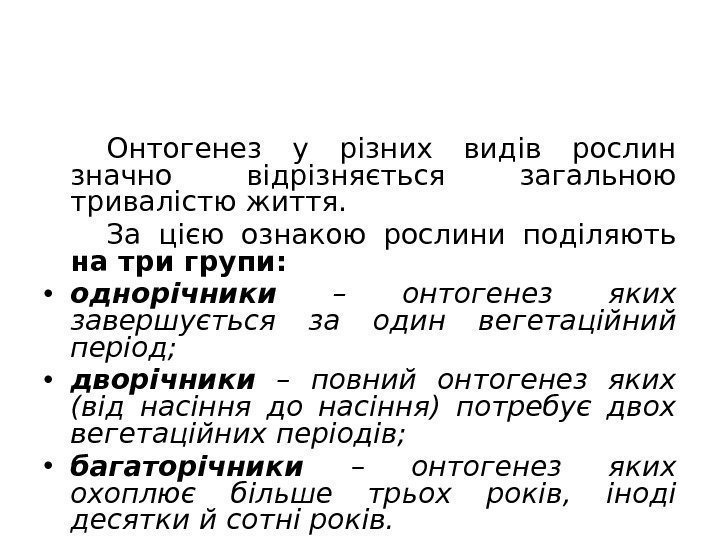 Онтогенез у різних видів рослин значно відрізняється загальною тривалістю життя.

За цією ознакою рослини поділяють на три групи:

• однорічники – онтогенез яких завершується за один вегетаційний період;
• дворічники – повний онтогенез яких (від насіння до насіння) потребує двох вегетаційних періодів;
• багаторічники – онтогенез яких охоплює більше трьох років, іноді десятки й сотні років.